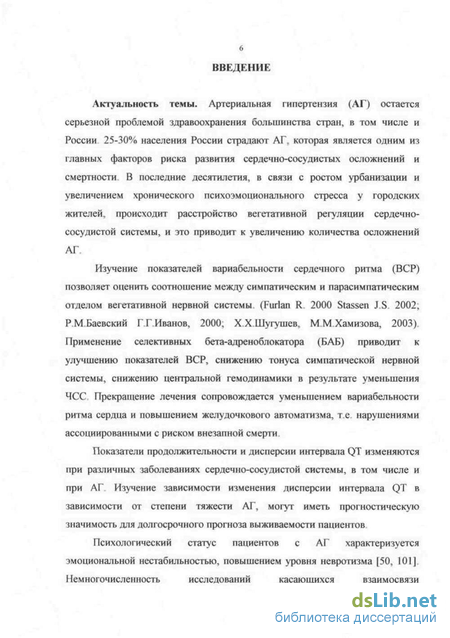 6

ВВЕДЕНИЕ

Актуальность темы. Артериальная гипертензия (АГ) остается серьезной проблемой здравоохранения большинства стран, в том числе и России. 25-30% населения России страдают АГ, которая является одним из главных факторов риска развития сердечно-сосудистых осложнений и смертности. В последние десятилетия, в связи с ростом урбанизации и увеличением хронического психоэмоционального стресса у городских жителей, происходит расстройство вегетативной регуляции сердечно-сосудистой системы, и это приводит к увеличению количества осложнений АГ.

Изучение показателей вариабельности сердечного ритма (ВСР) позволяет оценить соотношение между симпатическим и парасимпатическим отделом вегетативной нервной системы. (Furlan R. 2000 Stassen J.S. 2002; Р.М.Баевский Г.Г.Иванов, 2000; Х.Х.Шугушев, М.М.Хамизова, 2003). Применение селективных бета-адреноблокатора (БАБ) приводит к улучшению показателей ВСР, снижению тонуса симпатической нервной системы, снижению центральной гемодинамики в результате уменьшения ЧСС. Прекращение лечения сопровождается уменьшением вариабельности ритма сердца и повышением желудочкового автоматизма, т.е. нарушениями ассоциированными с риском внезапной смерти.

Показатели продолжительности и дисперсии интервала QT изменяются при различных заболеваниях сердечно-сосудистой системы, в том числе и при АГ. Изучение зависимости изменения дисперсии интервала QT в зависимости от степени тяжести АГ, могут иметь прогностическую значимость для долгосрочного прогноза выживаемости пациентов.

Психологический статус пациентов с АГ характеризуется эмоциональной нестабильностью, повышением уровня невротизма [50, 101]. Немногочисленность исследований касающихся взаимосвязи

dsLib.net
библиотека диссертаций